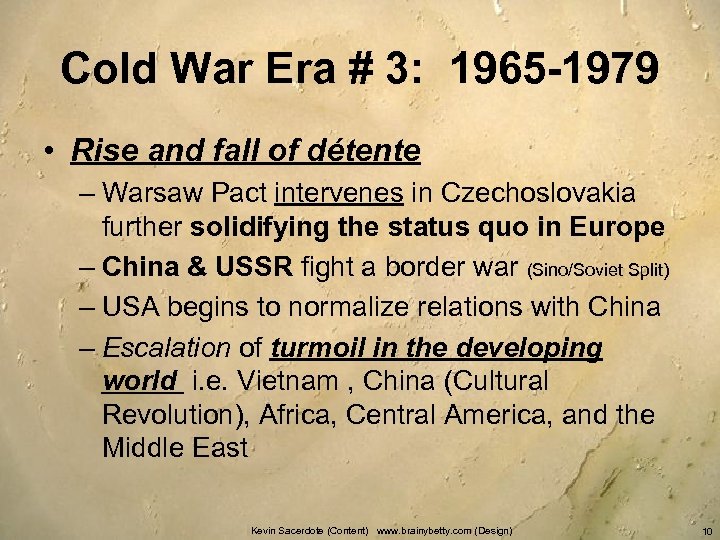 Cold War Era # 3: 1965-1979

• Rise and fall of détente
– Warsaw Pact intervenes in Czechoslovakia further solidifying the status quo in Europe
– China & USSR fight a border war (Sino/Soviet Split)
– USA begins to normalize relations with China
– Escalation of turmoil in the developing world i.e. Vietnam , China (Cultural Revolution), Africa, Central America, and the Middle East

Kevin Sacerdote (Content) www.brainybetty.com (Design)

10